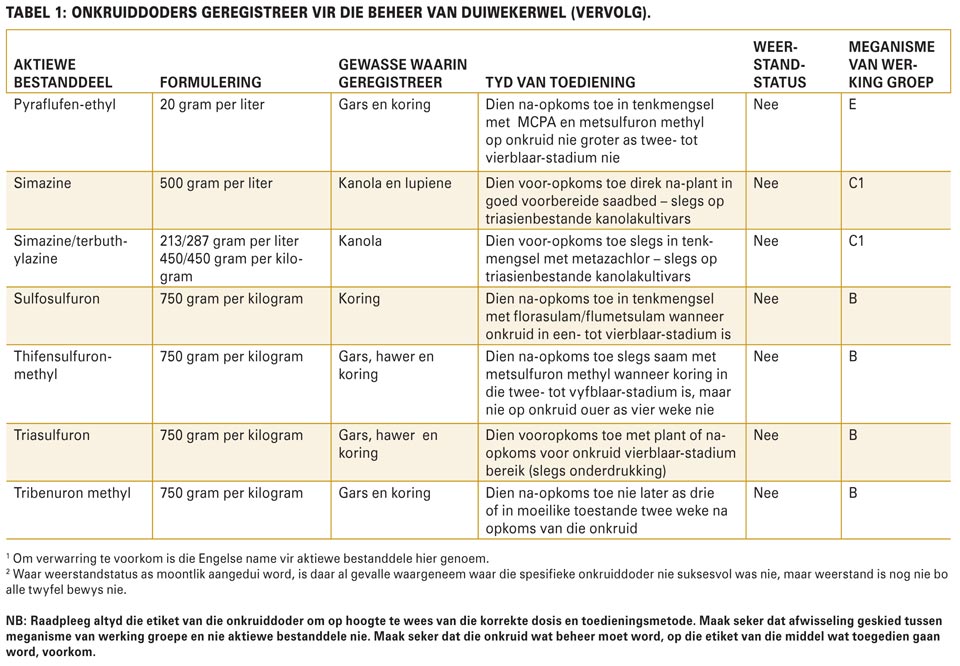 TABEL 1: ONKRUIDDODERS GEREGISTREER VIR DIE BEHEER VAN DUIWEKERWEL (VERVOLG).

| AKTIEWE BESTANDDEEL | FORMULERING | GEWASSE WAARIN GEREGISTREER | TYD VAN TOEDIENING | WEERSTANDSTATUS | MEGANISME VAN WERKING GROEP |
|---|---|---|---|---|---|
| Pyraflufen-ethyl | 20 gram per liter | Gars en koring | Dien na-opkoms toe in tenkmengsel met MCPA en metsulfuron methyl op onkruid nie groter as twee- tot vierblaar-stadium nie | Nee | E |
| Simazine | 500 gram per liter | Kanola en lupiene | Dien voor-opkoms toe direk na-plant in goed voorbereide saadbed – slegs op triasienbestande kanolakultivars | Nee | C1 |
| Simazine/terbuthylazine | 213/287 gram per liter 450/450 gram per kilogram | Kanola | Dien voor-opkoms toe slegs in tenkmengsel met metazachlor – slegs op triasienbestande kanolakultivars | Nee | C1 |
| Sulfosulfuron | 750 gram per kilogram | Koring | Dien na-opkoms toe in tenkmengsel met florasulam/flumetsulam wanneer onkruid in een- tot vierblaar-stadium is | Nee | B |
| Thifensulfuron-methyl | 750 gram per kilogram | Gars, hawer en koring | Dien na-opkoms toe slegs saam met metsulfuron methyl wanneer koring in die twee- tot vyfblaar-stadium is, maar nie op onkruid ouer as vier weke nie | Nee | B |
| Triasulfuron | 750 gram per kilogram | Gars, hawer en koring | Dien vooropkoms toe met plant of na-opkoms voor onkruid vierblaar-stadium bereik (slegs onderdrukking) | Nee | B |
| Tribenuron methyl | 750 gram per kilogram | Gars en koring | Dien na-opkoms toe nie later as drie of in moeilike toestande twee weke na opkoms van die onkruid | Nee | B |

¹ Om verwarring te voorkom is die Engelse name vir aktiewe bestanddele hier genoem.
² Waar weerstandstatus as moontlik aangedui word, is daar al gevalle waargeneem waar die spesifieke onkruiddoder nie suksesvol was nie, maar weerstand is nog nie bo alle twyfel bewys nie.

NB: Raadpleeg altyd die etiket van die onkruiddoder om op hoogte te wees van die korrekte dosis en toedieningsmetode. Maak seker dat afwisseling geskied tussen meganisme van werking groepe en nie aktiewe bestanddele nie. Maak seker dat die onkruid wat beheer moet word, op die etiket van die middel wat toegedien gaan word, voorkom.